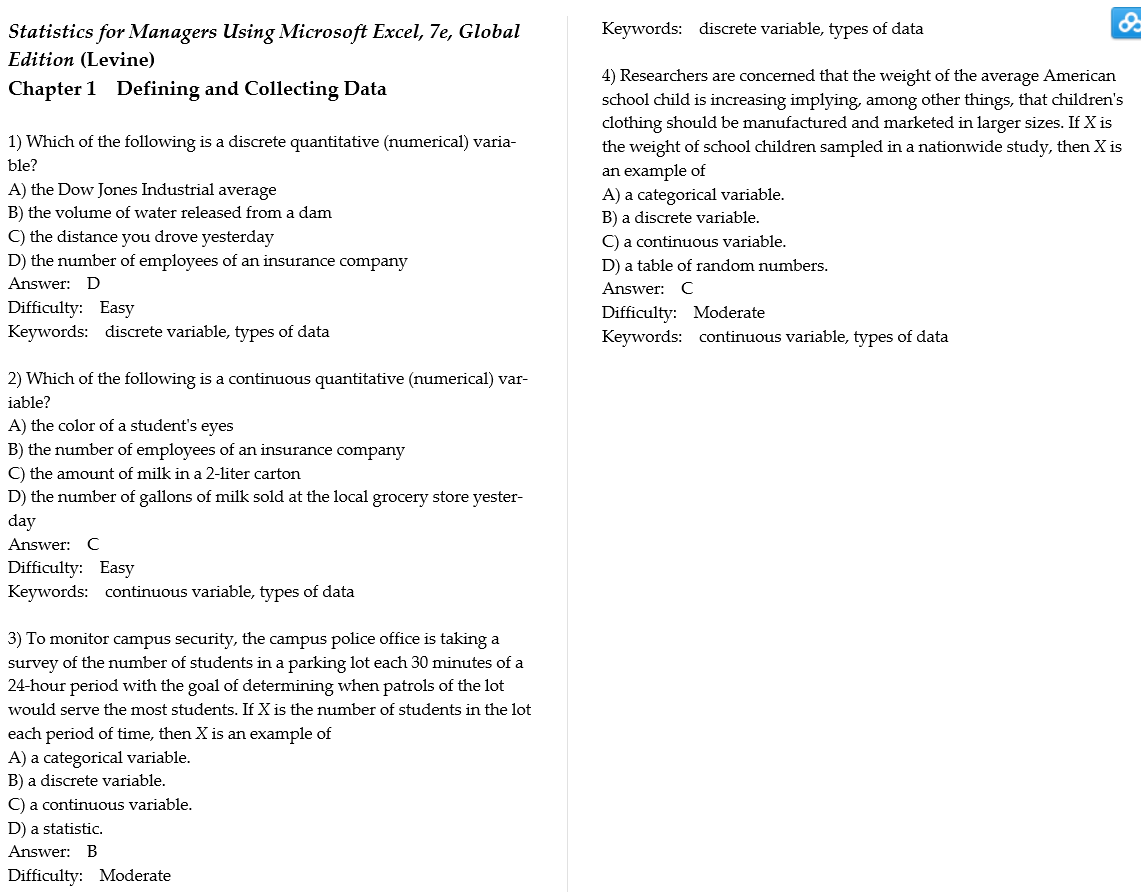 Statistics for Managers Using Microsoft Excel, 7e, Global Edition (Levine)
Chapter 1 Defining and Collecting Data

1) Which of the following is a discrete quantitative (numerical) variable?
A) the Dow Jones Industrial average
B) the volume of water released from a dam
C) the distance you drove yesterday
D) the number of employees of an insurance company
Answer: D
Difficulty: Easy
Keywords: discrete variable, types of data

2) Which of the following is a continuous quantitative (numerical) variable?
A) the color of a student's eyes
B) the number of employees of an insurance company
C) the amount of milk in a 2-liter carton
D) the number of gallons of milk sold at the local grocery store yesterday
Answer: C
Difficulty: Easy
Keywords: continuous variable, types of data

3) To monitor campus security, the campus police office is taking a survey of the number of students in a parking lot each 30 minutes of a 24-hour period with the goal of determining when patrols of the lot would serve the most students. If $X$ is the number of students in the lot each period of time, then $X$ is an example of
A) a categorical variable.
B) a discrete variable.
C) a continuous variable.
D) a statistic.
Answer: B
Difficulty: Moderate
Keywords: discrete variable, types of data

4) Researchers are concerned that the weight of the average American school child is increasing implying, among other things, that children's clothing should be manufactured and marketed in larger sizes. If $X$ is the weight of school children sampled in a nationwide study, then $X$ is an example of
A) a categorical variable.
B) a discrete variable.
C) a continuous variable.
D) a table of random numbers.
Answer: C
Difficulty: Moderate
Keywords: continuous variable, types of data